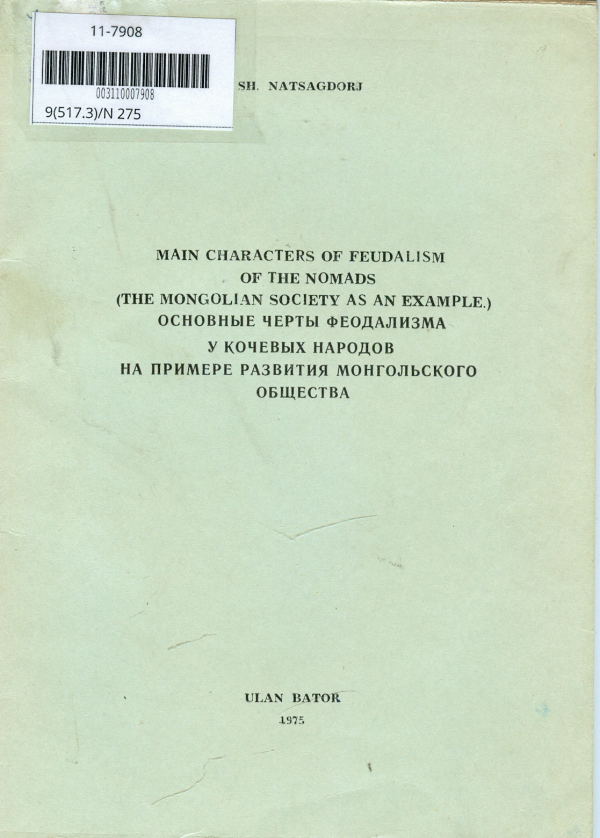 11-7908

003110007908

9(517.3)/N 275

SH. NATSAGDORJ

MAIN CHARACTERS OF FEUDALISM OF THE NOMADS (THE MONGOLIAN SOCIETY AS AN EXAMPLE.)
ОСНОВНЫЕ ЧЕРТЫ ФЕОДАЛИЗМА У КОЧЕВЫХ НАРОДОВ НА ПРИМЕРЕ РАЗВИТИЯ МОНГОЛЬСКОГО ОБЩЕСТВА

ULAN BATOR
1975